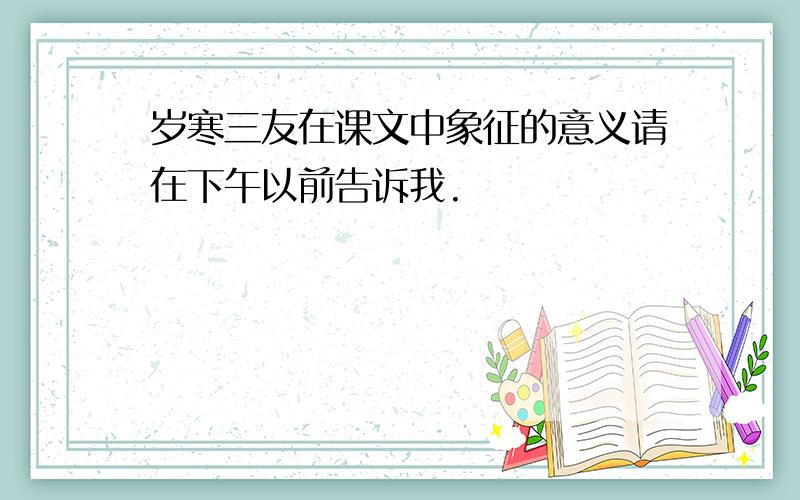 岁寒三友在课文中象征的意义请在下午以前告诉我.